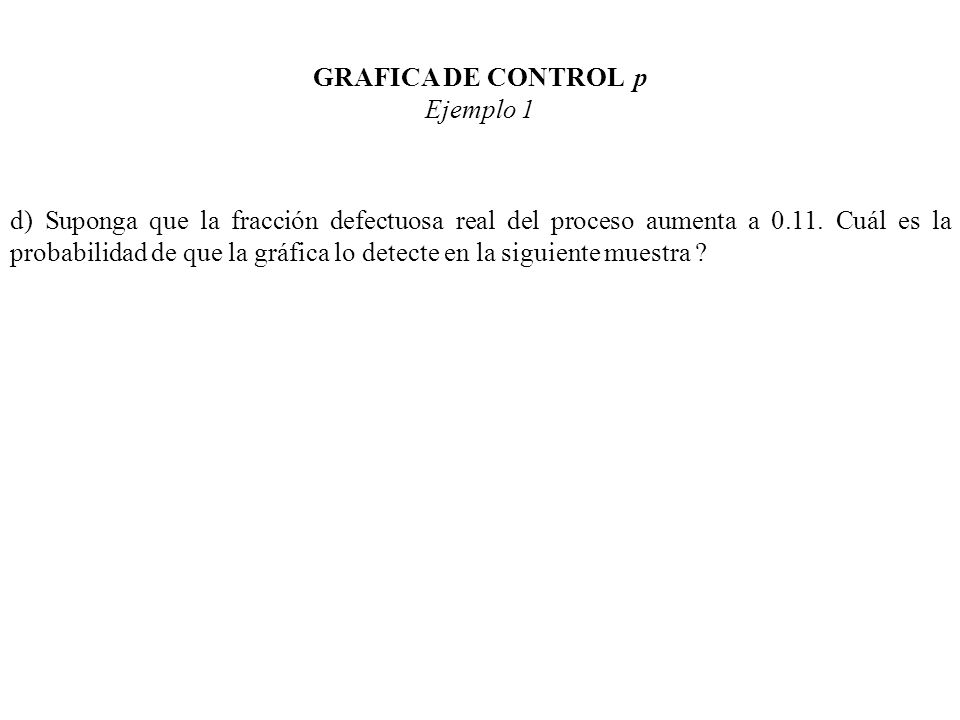 GRAFICA DE CONTROL p
Ejemplo 1

d) Suponga que la fracción defectuosa real del proceso aumenta a 0.11. Cuál es la probabilidad de que la gráfica lo detecte en la siguiente muestra ?